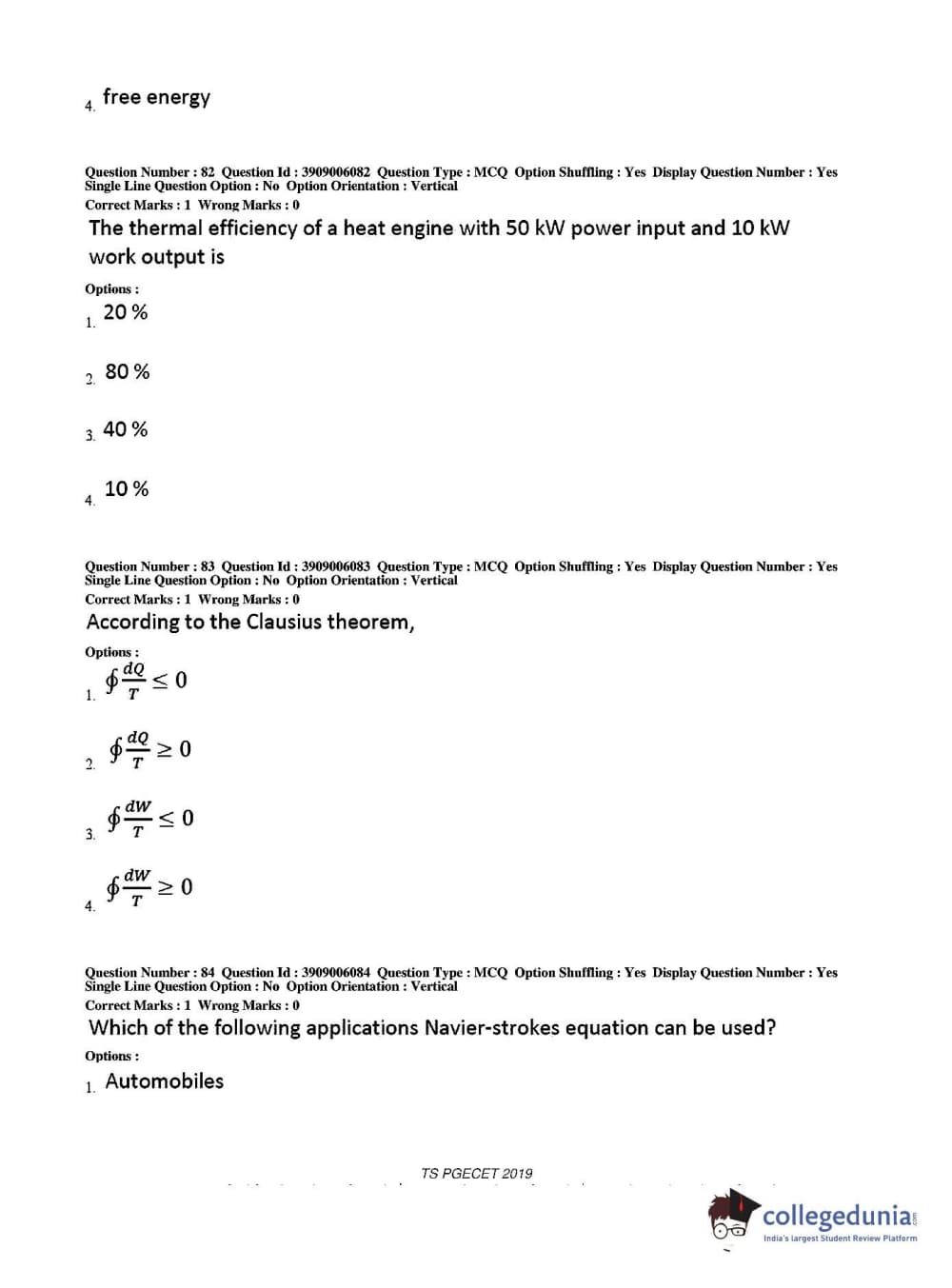 4. free energy

Question Number : 82 Question Id : 3909006082 Question Type : MCQ Option Shuffling : Yes Display Question Number : Yes Single Line Question Option : No Option Orientation : Vertical
Correct Marks : 1 Wrong Marks : 0
The thermal efficiency of a heat engine with 50 kW power input and 10 kW work output is
Options :
1. 20 %
2. 80 %
3. 40 %
4. 10 %

Question Number : 83 Question Id : 3909006083 Question Type : MCQ Option Shuffling : Yes Display Question Number : Yes Single Line Question Option : No Option Orientation : Vertical
Correct Marks : 1 Wrong Marks : 0
According to the Clausius theorem,
Options :
1. $\oint \frac{dQ}{T} \leq 0$
2. $\oint \frac{dQ}{T} \geq 0$
3. $\oint \frac{dW}{T} \leq 0$
4. $\oint \frac{dW}{T} \geq 0$

Question Number : 84 Question Id : 3909006084 Question Type : MCQ Option Shuffling : Yes Display Question Number : Yes Single Line Question Option : No Option Orientation : Vertical
Correct Marks : 1 Wrong Marks : 0
Which of the following applications Navier-strokes equation can be used?
Options :
1. Automobiles

TS PGECET 2019
collegedunia.com
India's largest Student Review Platform